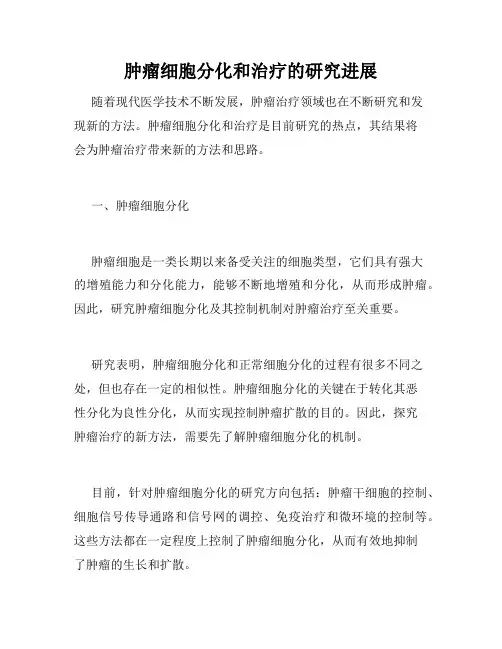 肿瘤细胞分化和治疗的研究进展

随着现代医学技术不断发展，肿瘤治疗领域也在不断研究和发现新的方法。肿瘤细胞分化和治疗是目前研究的热点，其结果将会为肿瘤治疗带来新的方法和思路。

一、肿瘤细胞分化

肿瘤细胞是一类长期以来备受关注的细胞类型，它们具有强大的增殖能力和分化能力，能够不断地增殖和分化，从而形成肿瘤。因此，研究肿瘤细胞分化及其控制机制对肿瘤治疗至关重要。

研究表明，肿瘤细胞分化和正常细胞分化的过程有很多不同之处，但也存在一定的相似性。肿瘤细胞分化的关键在于转化其恶性分化为良性分化，从而实现控制肿瘤扩散的目的。因此，探究肿瘤治疗的新方法，需要先了解肿瘤细胞分化的机制。

目前，针对肿瘤细胞分化的研究方向包括：肿瘤干细胞的控制、细胞信号传导通路和信号网的调控、免疫治疗和微环境的控制等。这些方法都在一定程度上控制了肿瘤细胞分化，从而有效地抑制了肿瘤的生长和扩散。